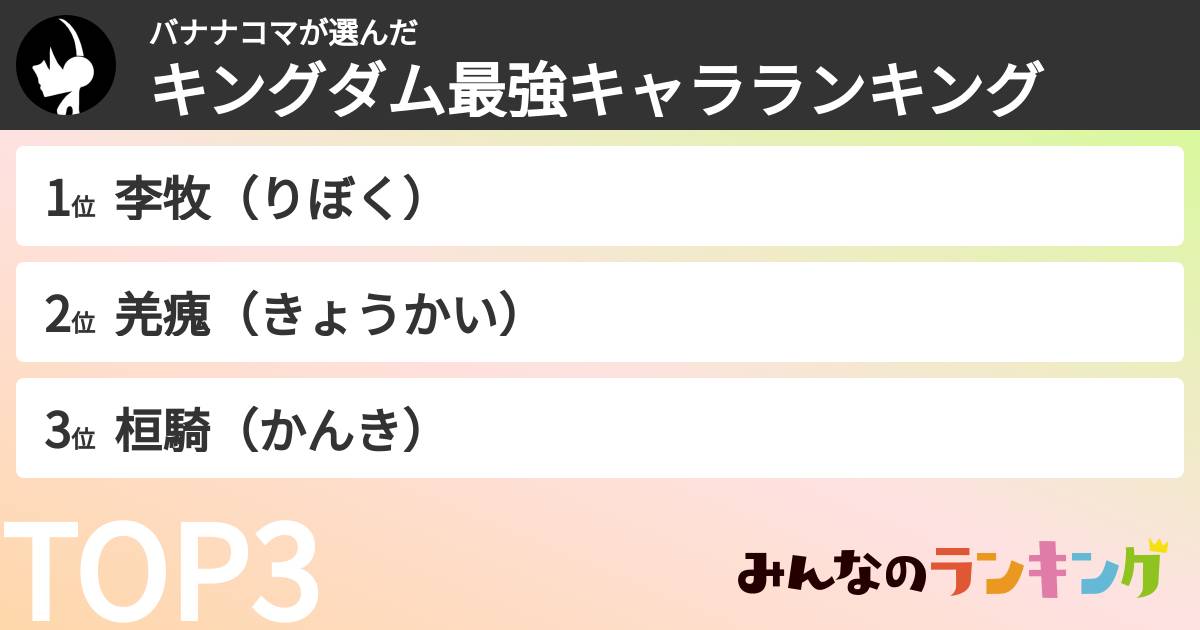 バナナコマが選んだ
キングダム最強キャラランキング

1位 李牧（りぼく）

2位 羌瘣（きょうかい）

3位 桓騎（かんき）

TOP3

みんなのランキング